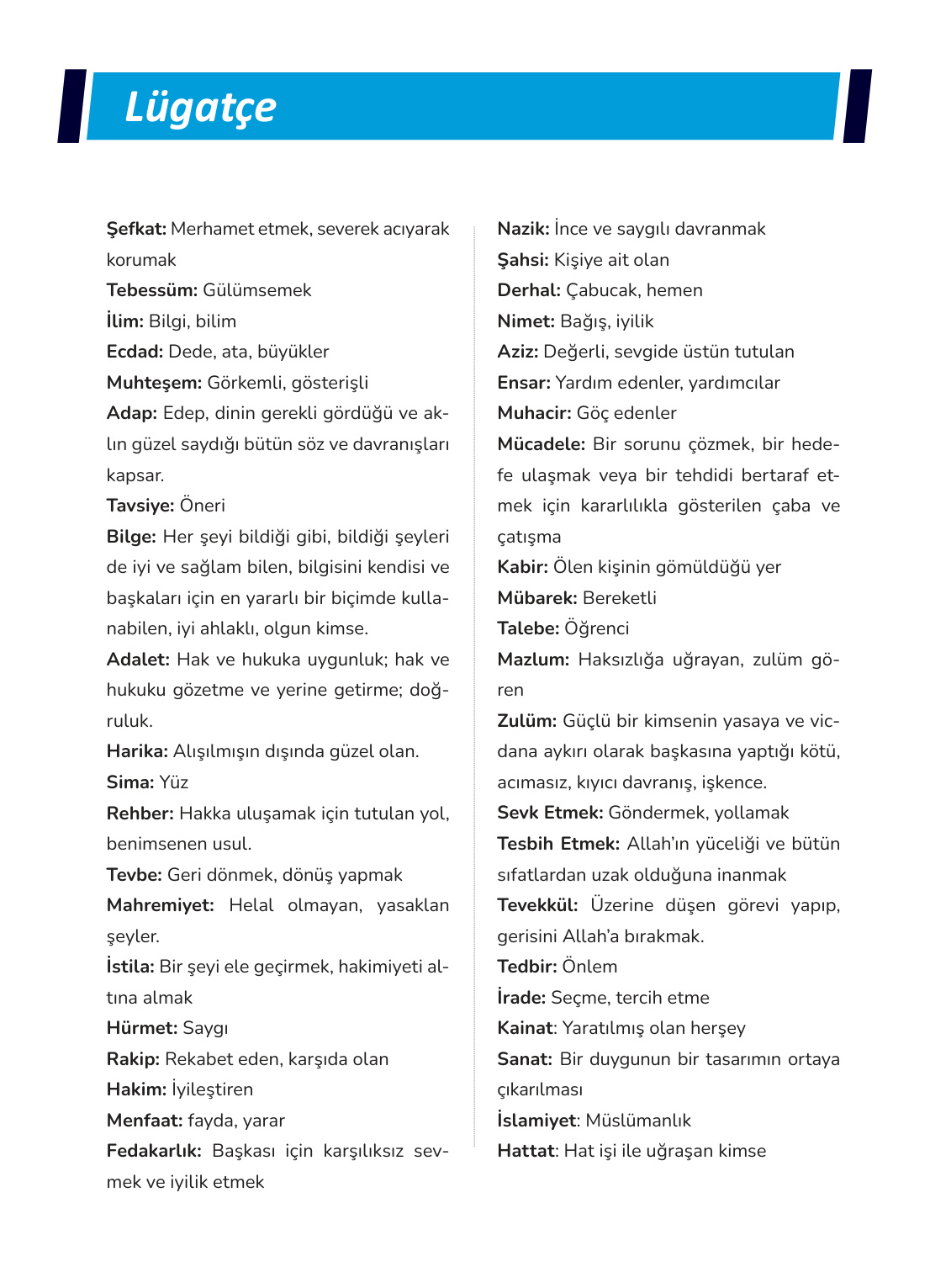 Lügatçe

Şefkat: Merhamet etmek, severek acıyarak korumak
Tebessüm: Gülümsemek
İlim: Bilgi, bilim
Ecdad: Dede, ata, büyükler
Muhteşem: Görkemli, gösterişli
Adap: Edep, dinin gerekli gördüğü ve aklın güzel saydığı bütün söz ve davranışları kapsar.
Tavsiye: Öneri
Bilge: Her şeyi bildiği gibi, bildiği şeyleri de iyi ve sağlam bilen, bilgisini kendisi ve başkaları için en yararlı bir biçimde kullanabilen, iyi ahlaklı, olgun kimse.
Adalet: Hak ve hukuka uygunluk; hak ve hukuku gözetme ve yerine getirme; doğruluk.
Harika: Alışılmışın dışında güzel olan.
Sima: Yüz
Rehber: Hakka uluşamak için tutulan yol, benimsenen usul.
Tevbe: Geri dönmek, dönüş yapmak
Mahremiyet: Helal olmayan, yasaklan şeyler.
İstila: Bir şeyi ele geçirmek, hakimiyeti altına almak
Hürmet: Saygı
Rakip: Rekabet eden, karşıda olan
Hakim: İyileştiren
Menfaat: fayda, yarar
Fedakarlık: Başkası için karşılıksız sevmek ve iyilik etmek

Nazik: İnce ve saygılı davranmak
Şahsi: Kişiye ait olan
Derhal: Çabucak, hemen
Nimet: Bağış, iyilik
Aziz: Değerli, sevgide üstün tutulan
Ensar: Yardım edenler, yardımcılar
Muhacir: Göç edenler
Mücadele: Bir sorunu çözmek, bir hedefe ulaşmak veya bir tehdidi bertaraf etmek için kararlılıkla gösterilen çaba ve çatışma
Kabir: Ölen kişinin gömüldüğü yer
Mübarek: Bereketli
Talebe: Öğrenci
Mazlum: Haksızlığa uğrayan, zulüm gören
Zulüm: Güçlü bir kimsenin yasaya ve vicdana aykırı olarak başkasına yaptığı kötü, acımasız, kıyıcı davranış, işkence.
Sevk Etmek: Göndermek, yollamak
Tesbih Etmek: Allah'ın yüceliği ve bütün sıfatlardan uzak olduğuna inanmak
Tevekkül: Üzerine düşen görevi yapıp, gerisini Allah'a bırakmak.
Tedbir: Önlem
İrade: Seçme, tercih etme
Kainat: Yaratılmış olan herşey
Sanat: Bir duygunun bir tasarımın ortaya çıkarılması
İslamiyet: Müslümanlık
Hattat: Hat işi ile uğraşan kimse